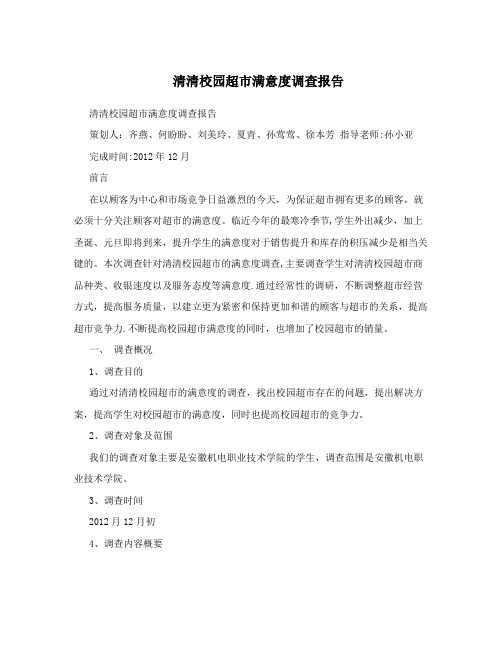 清清校园超市满意度调查报告

清清校园超市满意度调查报告

策划人：齐燕、何盼盼、刘美玲、夏青、孙莺莺、徐本芳 指导老师:孙小亚

完成时间:2012年12月

前言

在以顾客为中心和市场竞争日益激烈的今天，为保证超市拥有更多的顾客，就必须十分关注顾客对超市的满意度。临近今年的最寒冷季节,学生外出减少，加上圣诞、元旦即将到来，提升学生的满意度对于销售提升和库存的积压减少是相当关键的。本次调查针对清清校园超市的满意度调查,主要调查学生对清清校园超市商品种类、收银速度以及服务态度等满意度.通过经常性的调研，不断调整超市经营方式，提高服务质量，以建立更为紧密和保持更加和谐的顾客与超市的关系，提高超市竞争力.不断提高校园超市满意度的同时，也增加了校园超市的销量。

一、 调查概况

1、调查目的

通过对清清校园超市的满意度的调查，找出校园超市存在的问题，提出解决方案，提高学生对校园超市的满意度，同时也提高校园超市的竞争力。

2、调查对象及范围

我们的调查对象主要是安徽机电职业技术学院的学生，调查范围是安徽机电职业技术学院。

3、调查时间

2012月12月初

4、调查内容概要